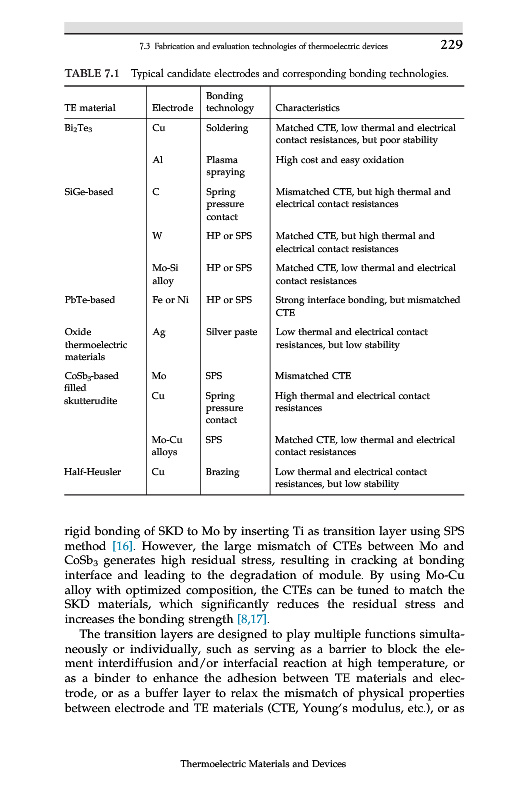 7.3 Fabrication and evaluation technologies of thermoelectric devices 229

TABLE 7.1 Typical candidate electrodes and corresponding bonding technologies.

| TE material | Electrode | Bonding technology | Characteristics |
|---|---|---|---|
| $Bi_2Te_3$ | Cu | Soldering | Matched CTE, low thermal and electrical contact resistances, but poor stability |
| | Al | Plasma spraying | High cost and easy oxidation |
| SiGe-based | C | Spring pressure contact | Mismatched CTE, but high thermal and electrical contact resistances |
| | W | HP or SPS | Matched CTE, but high thermal and electrical contact resistances |
| | Mo-Si alloy | HP or SPS | Matched CTE, low thermal and electrical contact resistances |
| PbTe-based | Fe or Ni | HP or SPS | Strong interface bonding, but mismatched CTE |
| Oxide thermoelectric materials | Ag | Silver paste | Low thermal and electrical contact resistances, but low stability |
| $CoSb_3$-based filled skutterudite | Mo | SPS | Mismatched CTE |
| | Cu | Spring pressure contact | High thermal and electrical contact resistances |
| | Mo-Cu alloys | SPS | Matched CTE, low thermal and electrical contact resistances |
| Half-Heusler | Cu | Brazing | Low thermal and electrical contact resistances, but low stability |

rigid bonding of SKD to Mo by inserting Ti as transition layer using SPS method [16]. However, the large mismatch of CTEs between Mo and $CoSb_3$ generates high residual stress, resulting in cracking at bonding interface and leading to the degradation of module. By using Mo-Cu alloy with optimized composition, the CTEs can be tuned to match the SKD materials, which significantly reduces the residual stress and increases the bonding strength [8,17].

The transition layers are designed to play multiple functions simultaneously or individually, such as serving as a barrier to block the element interdiffusion and/or interfacial reaction at high temperature, or as a binder to enhance the adhesion between TE materials and electrode, or as a buffer layer to relax the mismatch of physical properties between electrode and TE materials (CTE, Young's modulus, etc.), or as

Thermoelectric Materials and Devices